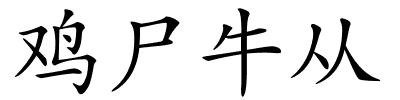 鸡尸牛从